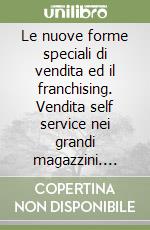 unilibro

Le nuove forme speciali di vendita ed il franchising. Vendita self service nei grandi magazzini....

COPERTINA NON DISPONIBILE